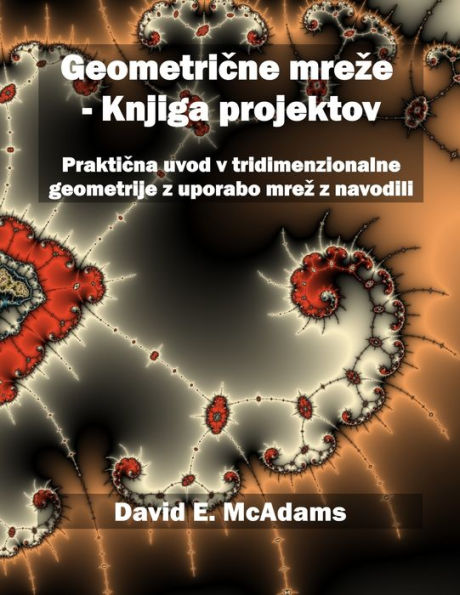 Geometrične mreže - Knjiga projektov

Praktična uvod v tridimenzionalne geometrije z uporabo mrež z navodili

David E. McAdams